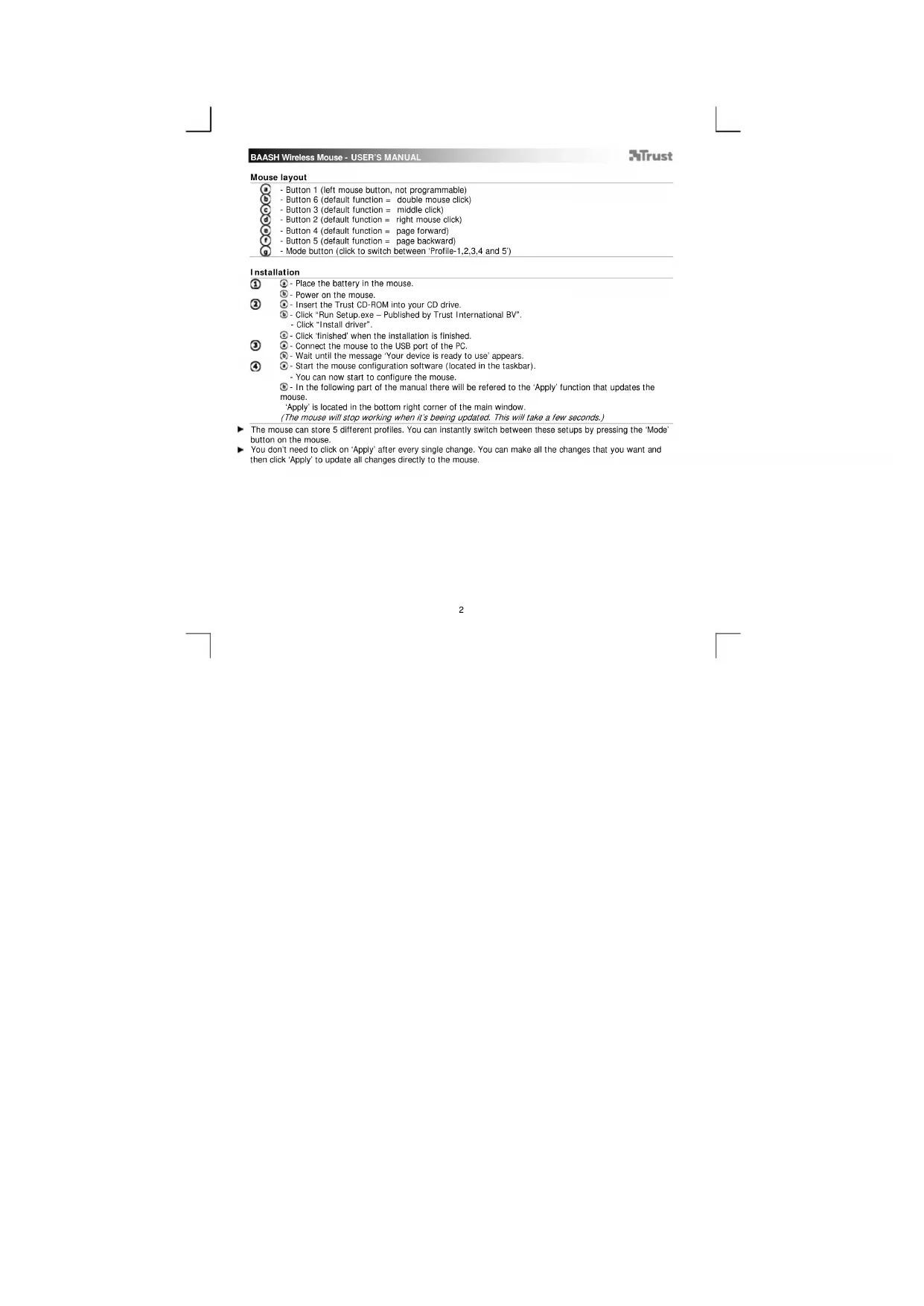 BAASH Wireless Mouse - USER'S MANUAL

Trust

Mouse layout

ⓐ - Button 1 (left mouse button, not programmable)
ⓑ - Button 6 (default function = double mouse click)
ⓒ - Button 3 (default function = middle click)
ⓓ - Button 2 (default function = right mouse click)
ⓔ - Button 4 (default function = page forward)
ⓕ - Button 5 (default function = page backward)
ⓖ - Mode button (click to switch between 'Profile-1,2,3,4 and 5')

Installation

① ⓐ - Place the battery in the mouse.
ⓑ - Power on the mouse.
② ⓐ - Insert the Trust CD-ROM into your CD drive.
ⓑ - Click "Run Setup.exe – Published by Trust International BV".
- Click "Install driver".
ⓒ - Click 'finished' when the installation is finished.
③ ⓐ - Connect the mouse to the USB port of the PC.
ⓑ - Wait until the message 'Your device is ready to use' appears.
④ ⓐ - Start the mouse configuration software (located in the taskbar).
- You can now start to configure the mouse.
ⓑ - In the following part of the manual there will be refered to the 'Apply' function that updates the mouse.
'Apply' is located in the bottom right corner of the main window.
(The mouse will stop working when it's beeing updated. This will take a few seconds.)

► The mouse can store 5 different profiles. You can instantly switch between these setups by pressing the 'Mode' button on the mouse.
► You don't need to click on 'Apply' after every single change. You can make all the changes that you want and then click 'Apply' to update all changes directly to the mouse.

2